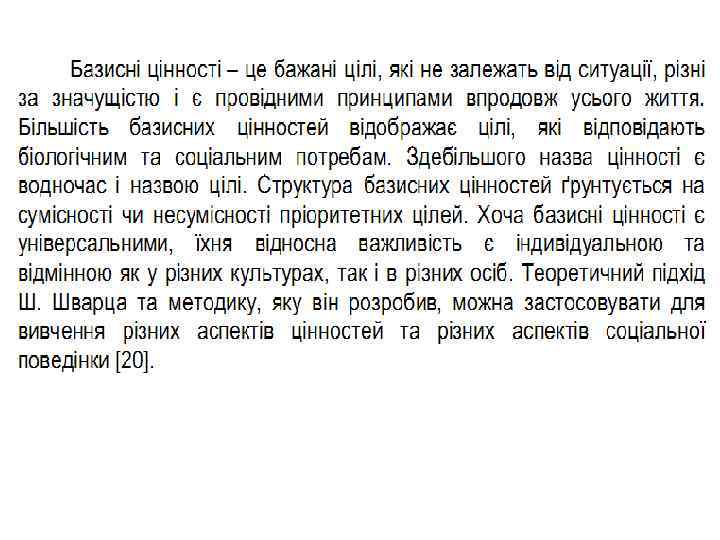 Базисні цінності – це бажані цілі, які не залежать від ситуації, різні за значущістю і є провідними принципами впродовж усього життя. Більшість базисних цінностей відображає цілі, які відповідають біологічним та соціальним потребам. Здебільшого назва цінності є водночас і назвою цілі. Структура базисних цінностей ґрунтується на сумісності чи несумісності пріоритетних цілей. Хоча базисні цінності є універсальними, їхня відносна важливість є індивідуальною та відмінною як у різних культурах, так і в різних осіб. Теоретичний підхід Ш. Шварца та методику, яку він розробив, можна застосовувати для вивчення різних аспектів цінностей та різних аспектів соціальної поведінки [20].